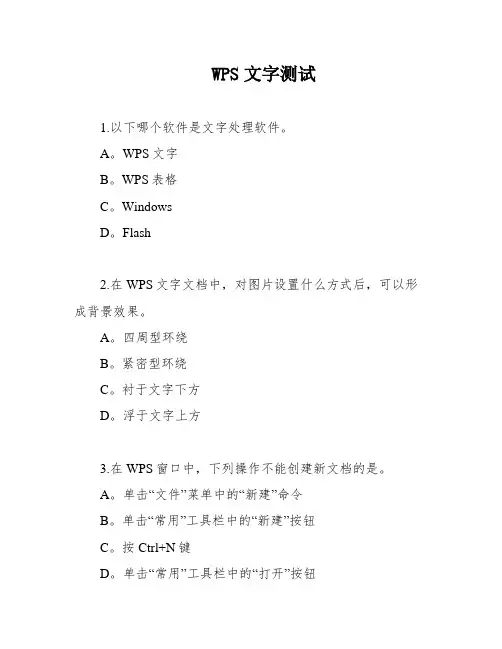 WPS 文字测试

1.以下哪个软件是文字处理软件。

A。WPS 文字

B。WPS 表格

C。Windows

D。Flash

2.在 WPS 文字文档中，对图片设置什么方式后，可以形成背景效果。

A。四周型环绕

B。紧密型环绕

C。衬于文字下方

D。浮于文字上方

3.在 WPS 窗口中，下列操作不能创建新文档的是。

A。单击“文件”菜单中的“新建”命令

B。单击“常用”工具栏中的“新建”按钮

C。按 Ctrl+N 键

D。单击“常用”工具栏中的“打开”按钮